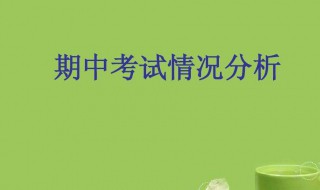 期中考试情况分析